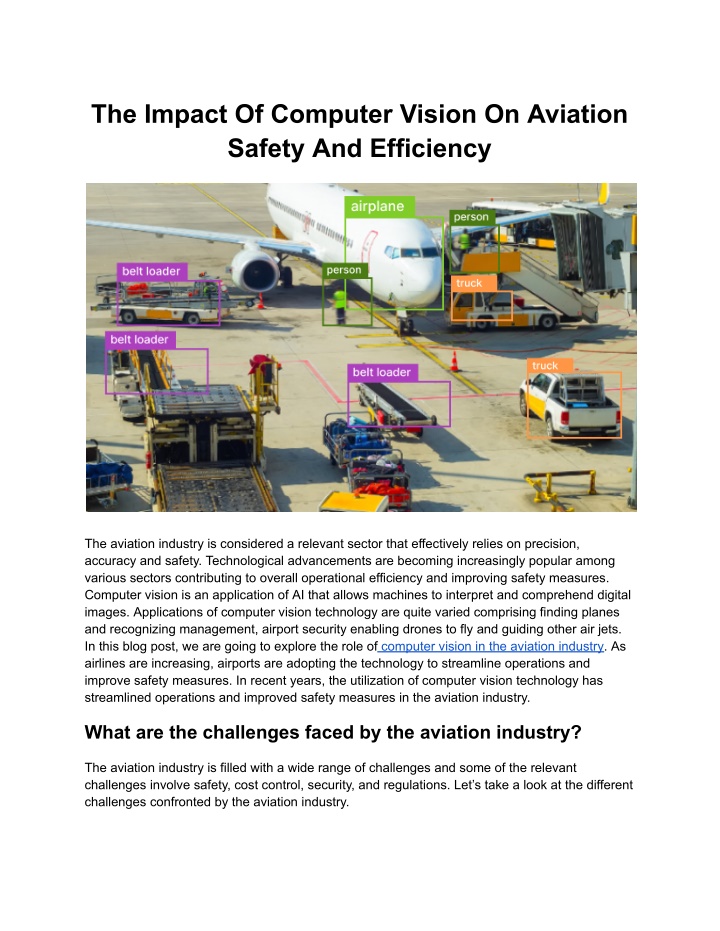 The Impact Of Computer Vision On Aviation Safety And Efficiency

airplane
person
belt loader
person
truck
belt loader
belt loader
truck

The aviation industry is considered a relevant sector that effectively relies on precision, accuracy and safety. Technological advancements are becoming increasingly popular among various sectors contributing to overall operational efficiency and improving safety measures. Computer vision is an application of AI that allows machines to interpret and comprehend digital images. Applications of computer vision technology are quite varied comprising finding planes and recognizing management, airport security enabling drones to fly and guiding other air jets. In this blog post, we are going to explore the role of computer vision in the aviation industry. As airlines are increasing, airports are adopting the technology to streamline operations and improve safety measures. In recent years, the utilization of computer vision technology has streamlined operations and improved safety measures in the aviation industry.

What are the challenges faced by the aviation industry?

The aviation industry is filled with a wide range of challenges and some of the relevant challenges involve safety, cost control, security, and regulations. Let's take a look at the different challenges confronted by the aviation industry.